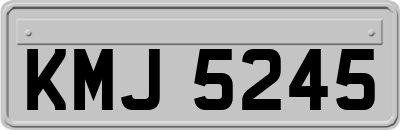 KMJ 5245